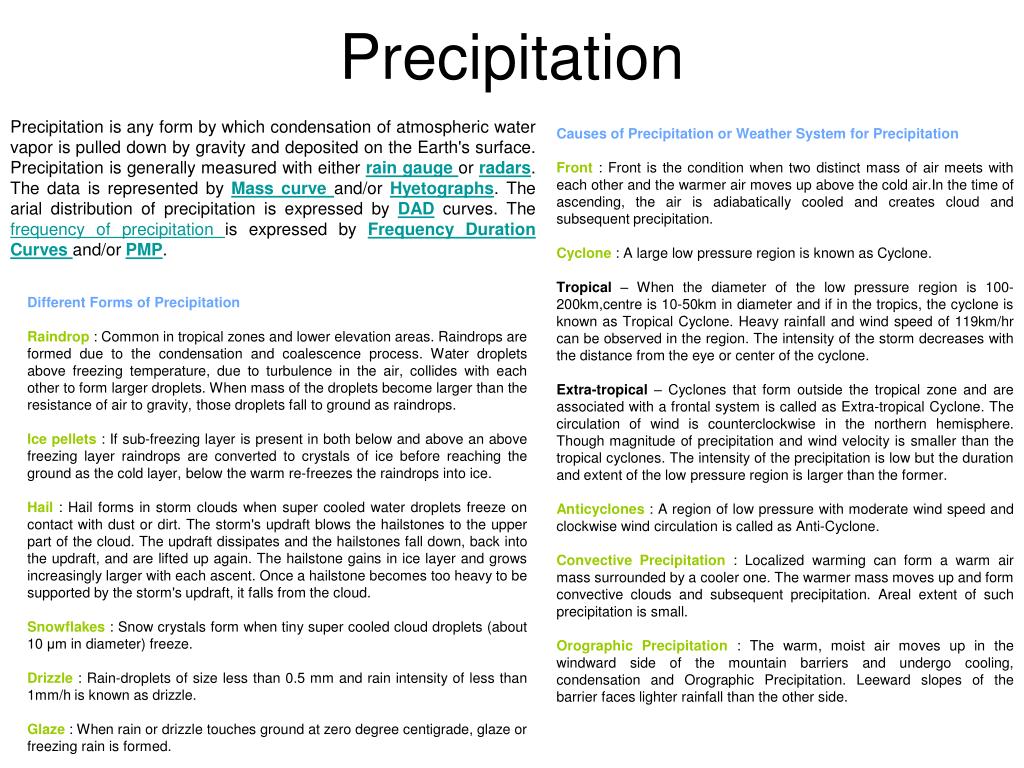 Precipitation

Precipitation is any form by which condensation of atmospheric water vapor is pulled down by gravity and deposited on the Earth's surface. Precipitation is generally measured with either rain gauge or radars. The data is represented by Mass curve and/or Hyetographs. The arial distribution of precipitation is expressed by DAD curves. The frequency of precipitation is expressed by Frequency Duration Curves and/or PMP.

Different Forms of Precipitation

Raindrop : Common in tropical zones and lower elevation areas. Raindrops are formed due to the condensation and coalescence process. Water droplets above freezing temperature, due to turbulence in the air, collides with each other to form larger droplets. When mass of the droplets become larger than the resistance of air to gravity, those droplets fall to ground as raindrops.

Ice pellets : If sub-freezing layer is present in both below and above an above freezing layer raindrops are converted to crystals of ice before reaching the ground as the cold layer, below the warm re-freezes the raindrops into ice.

Hail : Hail forms in storm clouds when super cooled water droplets freeze on contact with dust or dirt. The storm's updraft blows the hailstones to the upper part of the cloud. The updraft dissipates and the hailstones fall down, back into the updraft, and are lifted up again. The hailstone gains in ice layer and grows increasingly larger with each ascent. Once a hailstone becomes too heavy to be supported by the storm's updraft, it falls from the cloud.

Snowflakes : Snow crystals form when tiny super cooled cloud droplets (about 10 μm in diameter) freeze.

Drizzle : Rain-droplets of size less than 0.5 mm and rain intensity of less than 1mm/h is known as drizzle.

Glaze : When rain or drizzle touches ground at zero degree centigrade, glaze or freezing rain is formed.

Causes of Precipitation or Weather System for Precipitation

Front : Front is the condition when two distinct mass of air meets with each other and the warmer air moves up above the cold air.In the time of ascending, the air is adiabatically cooled and creates cloud and subsequent precipitation.

Cyclone : A large low pressure region is known as Cyclone.

Tropical – When the diameter of the low pressure region is 100-200km,centre is 10-50km in diameter and if in the tropics, the cyclone is known as Tropical Cyclone. Heavy rainfall and wind speed of 119km/hr can be observed in the region. The intensity of the storm decreases with the distance from the eye or center of the cyclone.

Extra-tropical – Cyclones that form outside the tropical zone and are associated with a frontal system is called as Extra-tropical Cyclone. The circulation of wind is counterclockwise in the northern hemisphere. Though magnitude of precipitation and wind velocity is smaller than the tropical cyclones. The intensity of the precipitation is low but the duration and extent of the low pressure region is larger than the former.

Anticyclones : A region of low pressure with moderate wind speed and clockwise wind circulation is called as Anti-Cyclone.

Convective Precipitation : Localized warming can form a warm air mass surrounded by a cooler one. The warmer mass moves up and form convective clouds and subsequent precipitation. Areal extent of such precipitation is small.

Orographic Precipitation : The warm, moist air moves up in the windward side of the mountain barriers and undergo cooling, condensation and Orographic Precipitation. Leeward slopes of the barrier faces lighter rainfall than the other side.